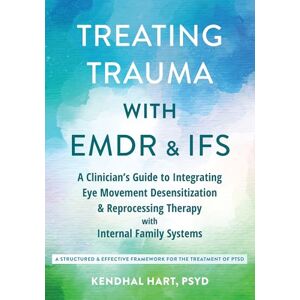 TREATING TRAUMA WITH EMDR & IFS

A Clinician's Guide to Integrating Eye Movement Desensitization & Reprocessing Therapy with Internal Family Systems

A STRUCTURED & EFFECTIVE FRAMEWORK FOR THE TREATMENT OF PTSD

KENDHAL HART, PSYD